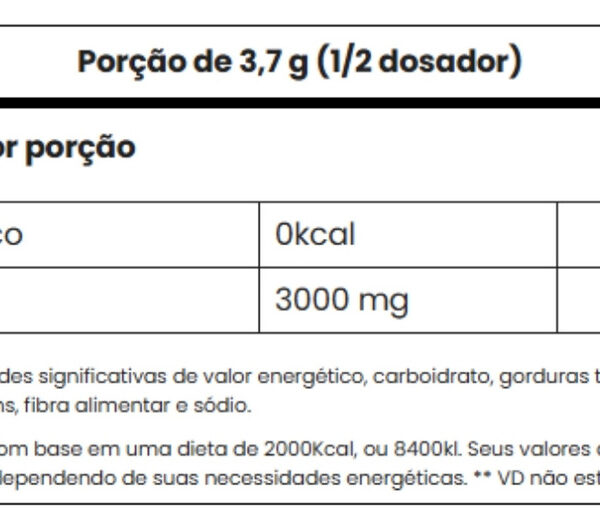 Porção de 3,7 g (1/2 dosador)

or porção

| co | 0kcal | |
|---|---|---|
| | 3000 mg | |

des significativas de valor energético, carboidrato, gorduras t ns, fibra alimentar e sódio.

om base em uma dieta de 2000Kcal, ou 8400kl. Seus valores dependendo de suas necessidades energéticas. ** VD não est